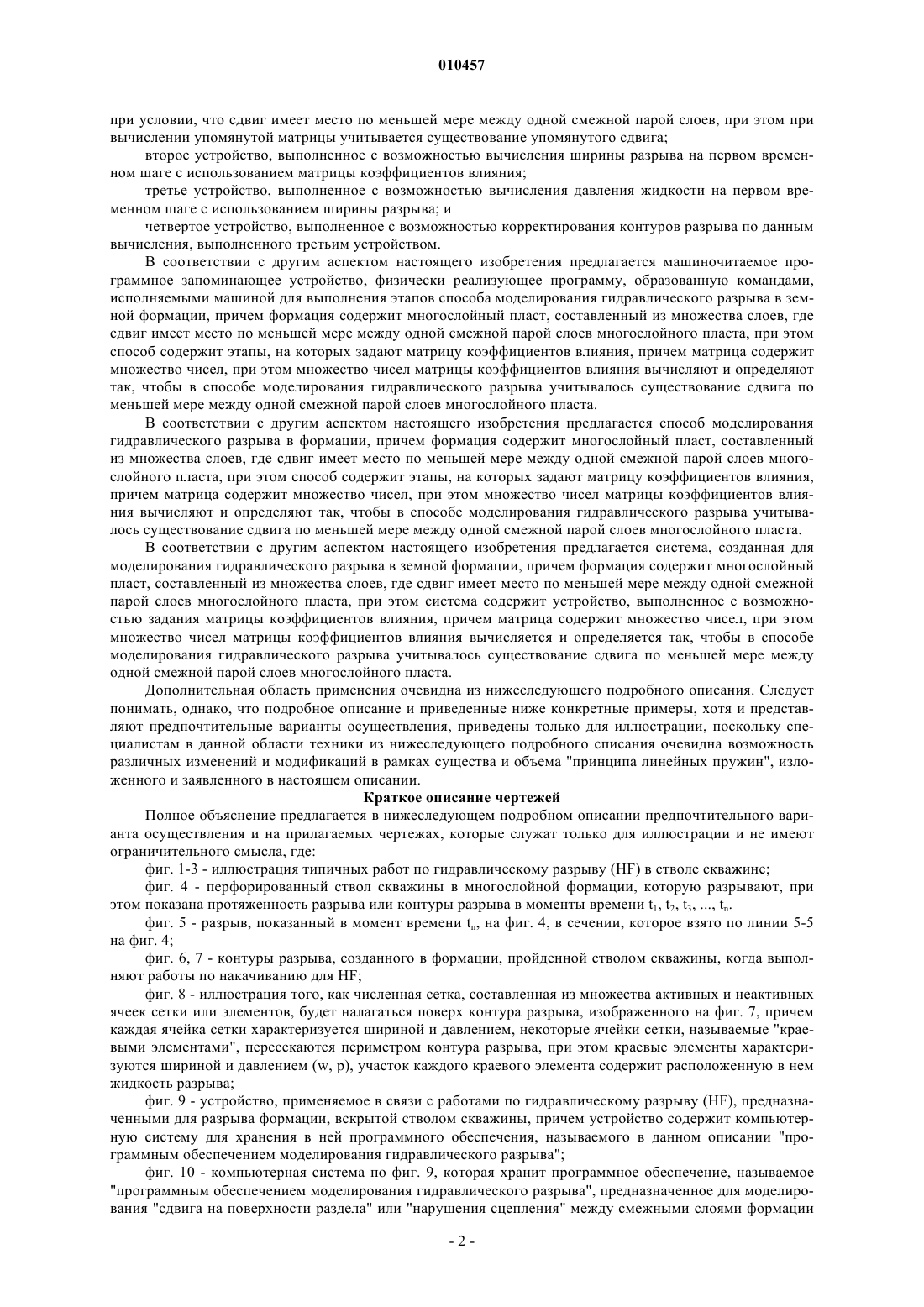 010457

при условии, что сдвиг имеет место по меньшей мере между одной смежной парой слоев, при этом при вычислении упомянутой матрицы учитывается существование упомянутого сдвига;

второе устройство, выполненное с возможностью вычисления ширины разрыва на первом временном шаге с использованием матрицы коэффициентов влияния;

третье устройство, выполненное с возможностью вычисления давления жидкости на первом временном шаге с использованием ширины разрыва; и

четвертое устройство, выполненное с возможностью корректирования контуров разрыва по данным вычисления, выполненного третьим устройством.

В соответствии с другим аспектом настоящего изобретения предлагается машиночитаемое программное запоминающее устройство, физически реализующее программу, образованную командами, исполняемыми машиной для выполнения этапов способа моделирования гидравлического разрыва в земной формации, причем формация содержит многослойный пласт, составленный из множества слоев, где сдвиг имеет место по меньшей мере между одной смежной парой слоев многослойного пласта, при этом способ содержит этапы, на которых задают матрицу коэффициентов влияния, причем матрица содержит множество чисел, при этом множество чисел матрицы коэффициентов влияния вычисляют и определяют так, чтобы в способе моделирования гидравлического разрыва учитывалось существование сдвига по меньшей мере между одной смежной парой слоев многослойного пласта.

В соответствии с другим аспектом настоящего изобретения предлагается способ моделирования гидравлического разрыва в формации, причем формация содержит многослойный пласт, составленный из множества слоев, где сдвиг имеет место по меньшей мере между одной смежной парой слоев многослойного пласта, при этом способ содержит этапы, на которых задают матрицу коэффициентов влияния, причем матрица содержит множество чисел, при этом множество чисел матрицы коэффициентов влияния вычисляют и определяют так, чтобы в способе моделирования гидравлического разрыва учитывалось существование сдвига по меньшей мере между одной смежной парой слоев многослойного пласта.

В соответствии с другим аспектом настоящего изобретения предлагается система, созданная для моделирования гидравлического разрыва в земной формации, причем формация содержит многослойный пласт, составленный из множества слоев, где сдвиг имеет место по меньшей мере между одной смежной парой слоев многослойного пласта, при этом система содержит устройство, выполненное с возможностью задания матрицы коэффициентов влияния, причем матрица содержит множество чисел, при этом множество чисел матрицы коэффициентов влияния вычисляется и определяется так, чтобы в способе моделирования гидравлического разрыва учитывалось существование сдвига по меньшей мере между одной смежной парой слоев многослойного пласта.

Дополнительная область применения очевидна из нижеследующего подробного описания. Следует понимать, однако, что подробное описание и приведенные ниже конкретные примеры, хотя и представляют предпочтительные варианты осуществления, приведены только для иллюстрации, поскольку специалистам в данной области техники из нижеследующего подробного списания очевидна возможность различных изменений и модификаций в рамках существа и объема "принципа линейных пружин", изложенного и заявленного в настоящем описании.

Краткое описание чертежей

Полное объяснение предлагается в нижеследующем подробном описании предпочтительного варианта осуществления и на прилагаемых чертежах, которые служат только для иллюстрации и не имеют ограничительного смысла, где:

фиг. 1-3 - иллюстрация типичных работ по гидравлическому разрыву (HF) в стволе скважине;

фиг. 4 - перфорированный ствол скважины в многослойной формации, которую разрывают, при этом показана протяженность разрыва или контуры разрыва в моменты времени $t_1$, $t_2$, $t_3$, ..., $t_n$.

фиг. 5 - разрыв, показанный в момент времени $t_n$, на фиг. 4, в сечении, которое взято по линии 5-5 на фиг. 4;

фиг. 6, 7 - контуры разрыва, созданного в формации, пройденной стволом скважины, когда выполняют работы по накачиванию для HF;

фиг. 8 - иллюстрация того, как численная сетка, составленная из множества активных и неактивных ячеек сетки или элементов, будет налагаться поверх контура разрыва, изображенного на фиг. 7, причем каждая ячейка сетки характеризуется шириной и давлением, некоторые ячейки сетки, называемые "краевыми элементами", пересекаются периметром контура разрыва, при этом краевые элементы характеризуются шириной и давлением (w, p), участок каждого краевого элемента содержит расположенную в нем жидкость разрыва;

фиг. 9 - устройство, применяемое в связи с работами по гидравлическому разрыву (HF), предназначенными для разрыва формации, вскрытой стволом скважины, причем устройство содержит компьютерную систему для хранения в ней программного обеспечения, называемого в данном описании "программным обеспечением моделирования гидравлического разрыва";

фиг. 10 - компьютерная система по фиг. 9, которая хранит программное обеспечение, называемое "программным обеспечением моделирования гидравлического разрыва", предназначенное для моделирования "сдвига на поверхности раздела" или "нарушения сцепления" между смежными слоями формации

- 2 -